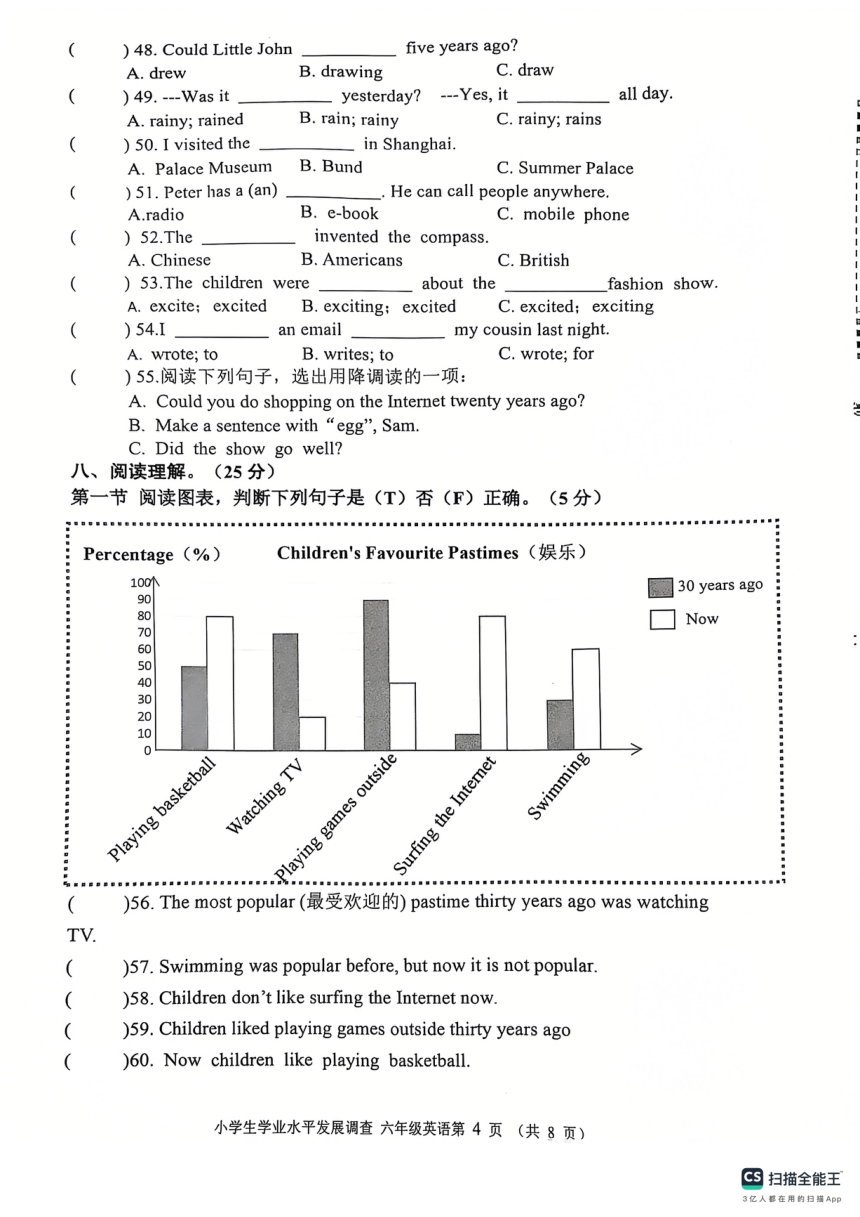 (　　) 48. Could Little John __________ five years ago?
A. drew　　B. drawing　　C. draw
(　　) 49. ---Was it __________ yesterday? ---Yes, it __________ all day.
A. rainy; rained　　B. rain; rainy　　C. rainy; rains
(　　) 50. I visited the __________ in Shanghai.
A. Palace Museum　　B. Bund　　C. Summer Palace
(　　) 51. Peter has a (an) __________. He can call people anywhere.
A.radio　　B. e-book　　C. mobile phone
(　　) 52.The __________ invented the compass.
A. Chinese　　B. Americans　　C. British
(　　) 53.The children were __________ about the __________fashion show.
A. excite; excited　　B. exciting; excited　　C. excited; exciting
(　　) 54.I __________ an email __________ my cousin last night.
A. wrote; to　　B. writes; to　　C. wrote; for
(　　) 55.阅读下列句子，选出用降调读的一项：
A. Could you do shopping on the Internet twenty years ago?
B. Make a sentence with "egg", Sam.
C. Did the show go well?
八、阅读理解。（25 分）
第一节 阅读图表，判断下列句子是（T）否（F）正确。（5 分）

Percentage（%）　Children's Favourite Pastimes（娱乐）
30 years ago
Now
100
90
80
70
60
50
40
30
20
10
0
Playing basketball
Watching TV
Playing games outside
Surfing the Internet
Swimming

(　　)56. The most popular (最受欢迎的) pastime thirty years ago was watching TV.
(　　)57. Swimming was popular before, but now it is not popular.
(　　)58. Children don't like surfing the Internet now.
(　　)59. Children liked playing games outside thirty years ago
(　　)60. Now children like playing basketball.

小学生学业水平发展调查 六年级英语第 4 页 （共 8 页）

CS 扫描全能王
3亿人都在用的扫描App